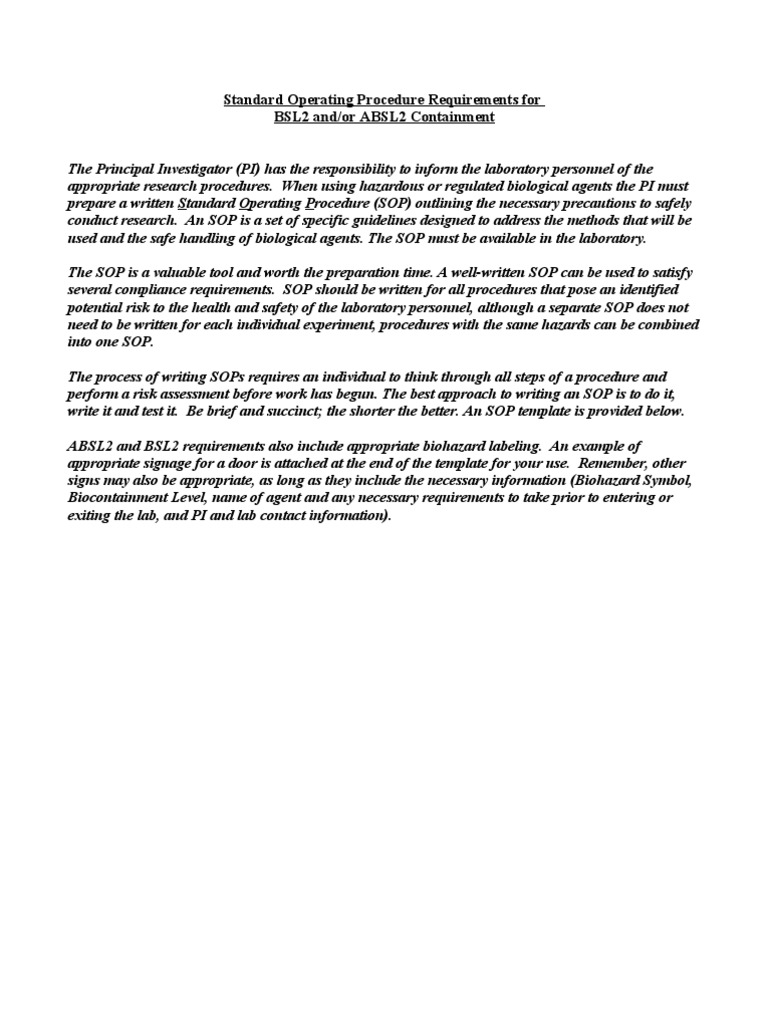 Standard Operating Procedure Requirements for
BSL2 and/or ABSL2 Containment

The Principal Investigator (PI) has the responsibility to inform the laboratory personnel of the appropriate research procedures. When using hazardous or regulated biological agents the PI must prepare a written Standard Operating Procedure (SOP) outlining the necessary precautions to safely conduct research. An SOP is a set of specific guidelines designed to address the methods that will be used and the safe handling of biological agents. The SOP must be available in the laboratory.

The SOP is a valuable tool and worth the preparation time. A well-written SOP can be used to satisfy several compliance requirements. SOP should be written for all procedures that pose an identified potential risk to the health and safety of the laboratory personnel, although a separate SOP does not need to be written for each individual experiment, procedures with the same hazards can be combined into one SOP.

The process of writing SOPs requires an individual to think through all steps of a procedure and perform a risk assessment before work has begun. The best approach to writing an SOP is to do it, write it and test it. Be brief and succinct; the shorter the better. An SOP template is provided below.

ABSL2 and BSL2 requirements also include appropriate biohazard labeling. An example of appropriate signage for a door is attached at the end of the template for your use. Remember, other signs may also be appropriate, as long as they include the necessary information (Biohazard Symbol, Biocontainment Level, name of agent and any necessary requirements to take prior to entering or exiting the lab, and PI and lab contact information).